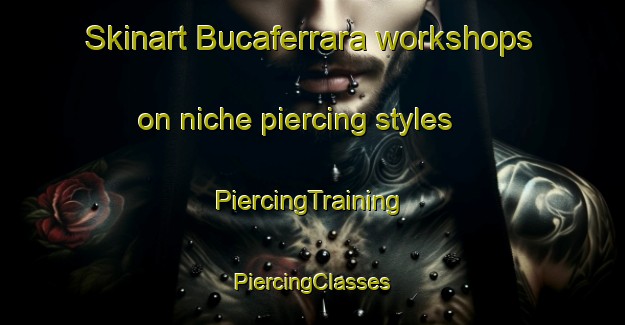 Skinart Bucaferrara workshops

on niche piercing styles

PiercingTraining

PiercingClasses